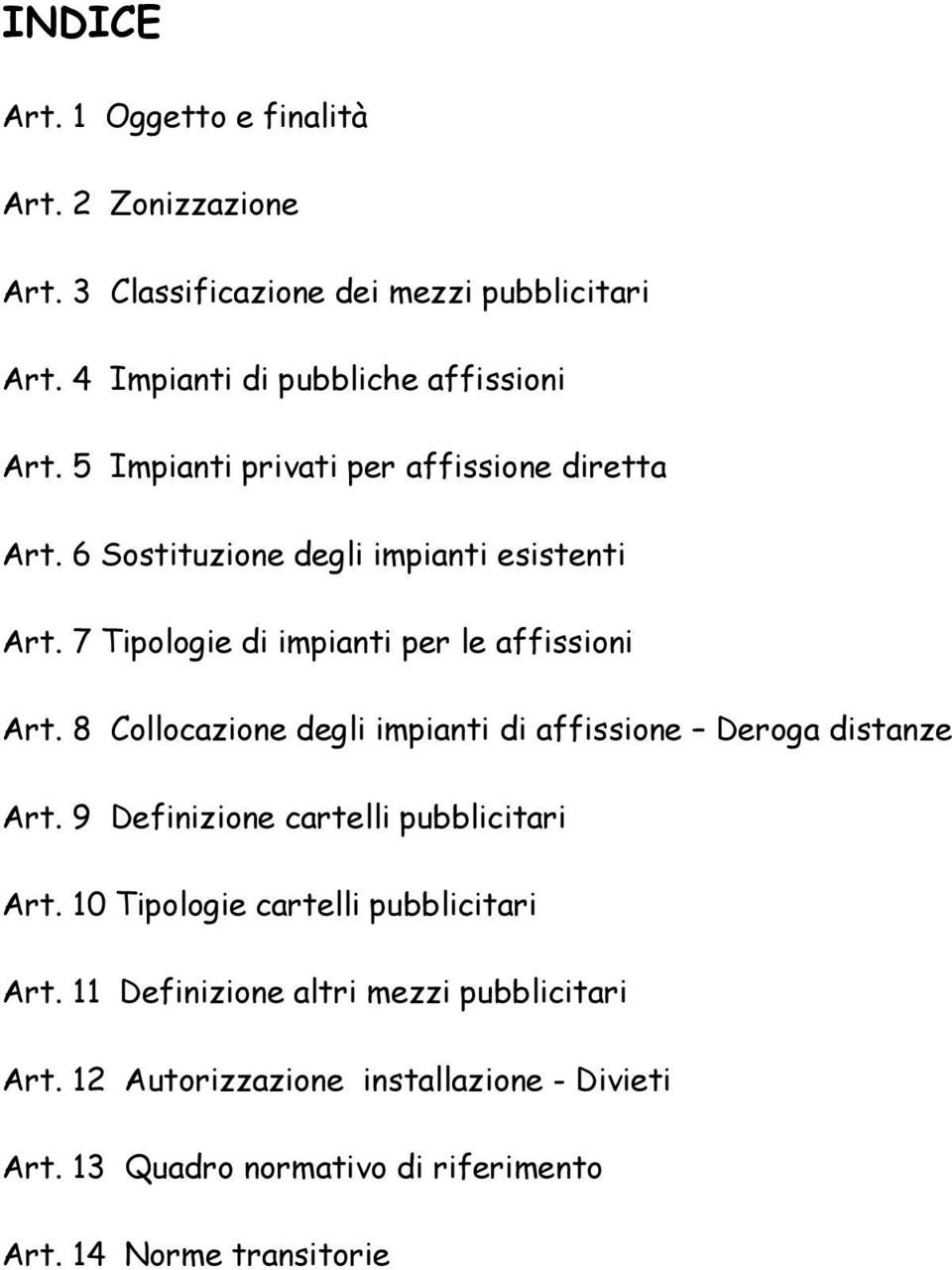 INDICE

Art. 1 Oggetto e finalità

Art. 2 Zonizzazione

Art. 3 Classificazione dei mezzi pubblicitari

Art. 4 Impianti di pubbliche affissioni

Art. 5 Impianti privati per affissione diretta

Art. 6 Sostituzione degli impianti esistenti

Art. 7 Tipologie di impianti per le affissioni

Art. 8 Collocazione degli impianti di affissione – Deroga distanze

Art. 9 Definizione cartelli pubblicitari

Art. 10 Tipologie cartelli pubblicitari

Art. 11 Definizione altri mezzi pubblicitari

Art. 12 Autorizzazione installazione - Divieti

Art. 13 Quadro normativo di riferimento

Art. 14 Norme transitorie